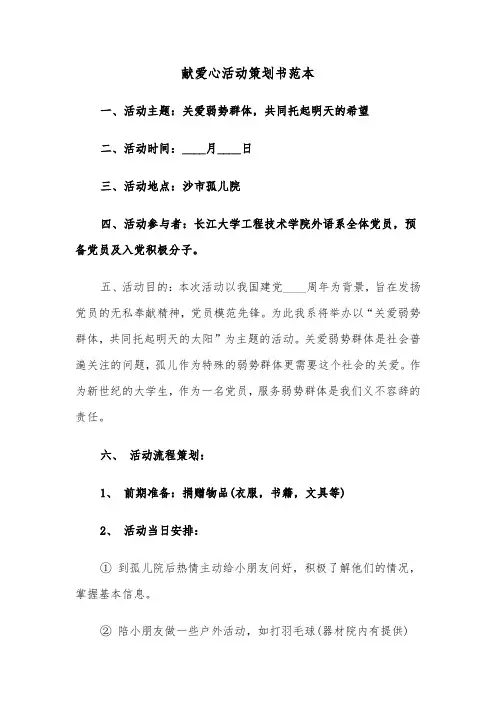 献爱心活动策划书范本

一、活动主题：关爱弱势群体，共同托起明天的希望

二、活动时间：____月____日

三、活动地点：沙市孤儿院

四、活动参与者：长江大学工程技术学院外语系全体党员，预备党员及入党积极分子。

五、活动目的：本次活动以我国建党____周年为背景，旨在发扬党员的无私奉献精神，党员模范先锋。为此我系将举办以“关爱弱势群体，共同托起明天的太阳”为主题的活动。关爱弱势群体是社会普遍关注的问题，孤儿作为特殊的弱势群体更需要这个社会的关爱。作为新世纪的大学生，作为一名党员，服务弱势群体是我们义不容辞的责任。

六、 活动流程策划：

1、 前期准备：捐赠物品(衣服，书籍，文具等)

2、 活动当日安排：

① 到孤儿院后热情主动给小朋友问好，积极了解他们的情况，掌握基本信息。

② 陪小朋友做一些户外活动，如打羽毛球(器材院内有提供)